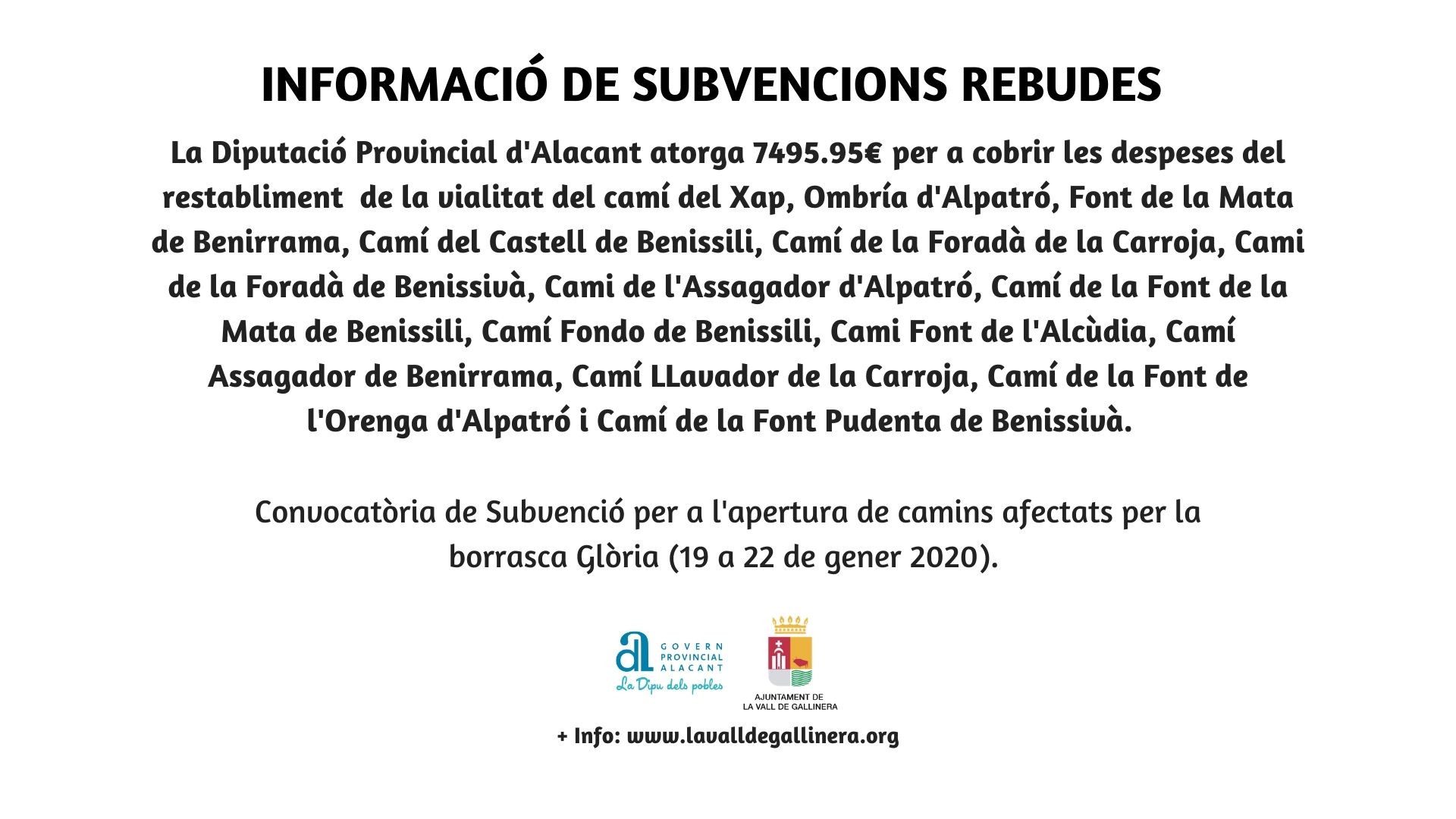 INFORMACIÓ DE SUBVENCIONS REBUDES

La Diputació Provincial d'Alacant atorga 7495.95€ per a cobrir les despeses del restabliment de la vialitat del camí del Xap, Ombría d'Alpatró, Font de la Mata de Benirrama, Camí del Castell de Benissili, Camí de la Foradà de la Carroja, Cami de la Foradà de Benissivà, Cami de l'Assagador d'Alpatró, Camí de la Font de la Mata de Benissili, Camí Fondo de Benissili, Cami Font de l'Alcùdia, Camí Assagador de Benirrama, Camí LLavador de la Carroja, Camí de la Font de l'Orenga d'Alpatró i Camí de la Font Pudenta de Benissivà.

Convocatòria de Subvenció per a l'apertura de camins afectats per la borrasca Glòria (19 a 22 de gener 2020).

al GOVERN PROVINCIAL ALACANT
La Dipu dels pobles

AJUNTAMENT DE LA VALL DE GALLINERA

+ Info: www.lavalldegallinera.org